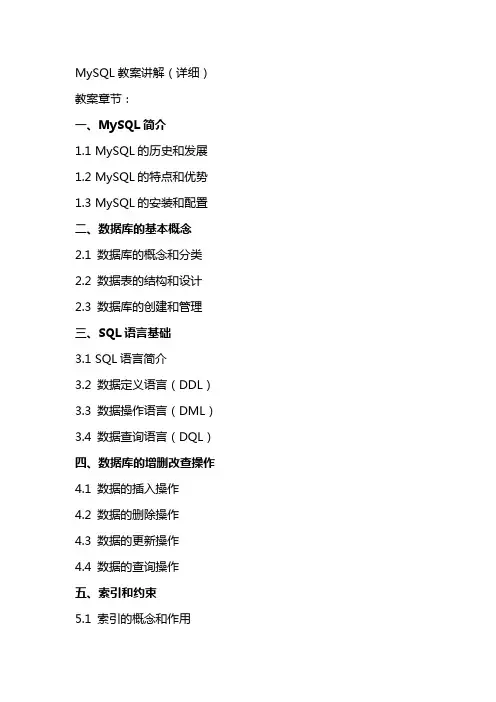 MySQL 教案讲解（详细）

教案章节：

一、MySQL 简介

1.1 MySQL 的历史和发展

1.2 MySQL 的特点和优势

1.3 MySQL 的安装和配置

二、数据库的基本概念

2.1 数据库的概念和分类

2.2 数据表的结构和设计

2.3 数据库的创建和管理

三、SQL 语言基础

3.1 SQL 语言简介

3.2 数据定义语言（DDL）

3.3 数据操作语言（DML）

3.4 数据查询语言（DQL）

四、数据库的增删改查操作

4.1 数据的插入操作

4.2 数据的删除操作

4.3 数据的更新操作

4.4 数据的查询操作

五、索引和约束

5.1 索引的概念和作用